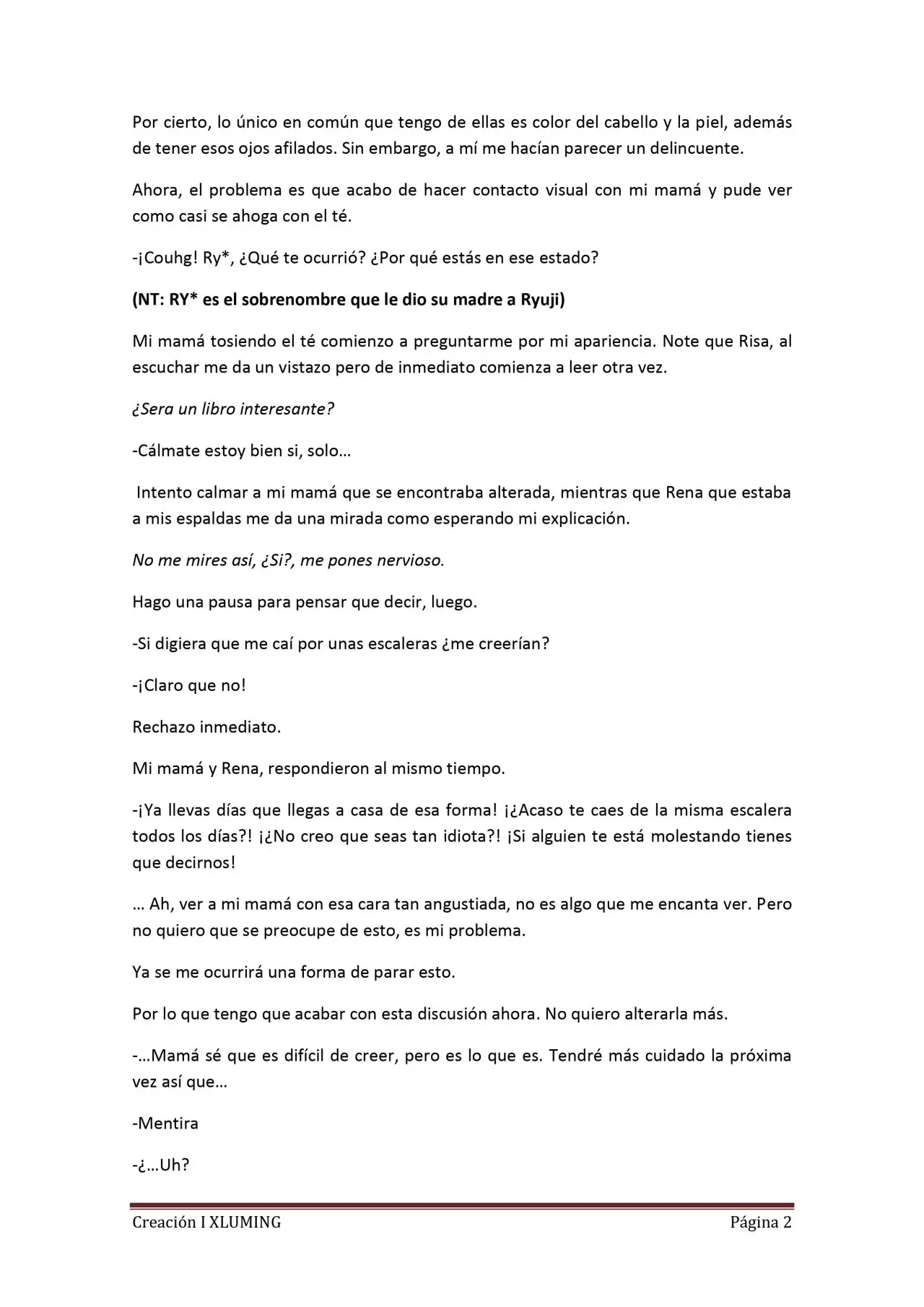 Por cierto, lo único en común que tengo de ellas es color del cabello y la piel, además de tener esos ojos afilados. Sin embargo, a mí me hacían parecer un delincuente.

Ahora, el problema es que acabo de hacer contacto visual con mi mamá y pude ver como casi se ahoga con el té.

-¡Couhg! Ry*, ¿Qué te ocurrió? ¿Por qué estás en ese estado?

(NT: RY* es el sobrenombre que le dio su madre a Ryuji)

Mi mamá tosiendo el té comienzo a preguntarme por mi apariencia. Note que Risa, al escuchar me da un vistazo pero de inmediato comienza a leer otra vez.

¿Sera un libro interesante?

-Cálmate estoy bien si, solo…

Intento calmar a mi mamá que se encontraba alterada, mientras que Rena que estaba a mis espaldas me da una mirada como esperando mi explicación.

No me mires así, ¿Si?, me pones nervioso.

Hago una pausa para pensar que decir, luego.

-Si digiera que me caí por unas escaleras ¿me creerían?

-¡Claro que no!

Rechazo inmediato.

Mi mamá y Rena, respondieron al mismo tiempo.

-¡Ya llevas días que llegas a casa de esa forma! ¡¿Acaso te caes de la misma escalera todos los días?! ¡¿No creo que seas tan idiota?! ¡Si alguien te está molestando tienes que decirnos!

… Ah, ver a mi mamá con esa cara tan angustiada, no es algo que me encanta ver. Pero no quiero que se preocupe de esto, es mi problema.

Ya se me ocurrirá una forma de parar esto.

Por lo que tengo que acabar con esta discusión ahora. No quiero alterarla más.

-…Mamá sé que es difícil de creer, pero es lo que es. Tendré más cuidado la próxima vez así que…

-Mentira

-¿…Uh?

Creación I XLUMING Página 2